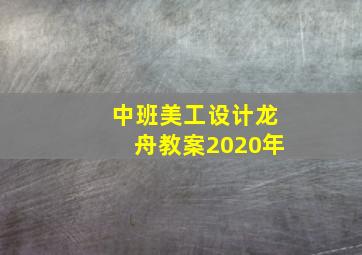 中班美工设计龙舟教案2020年